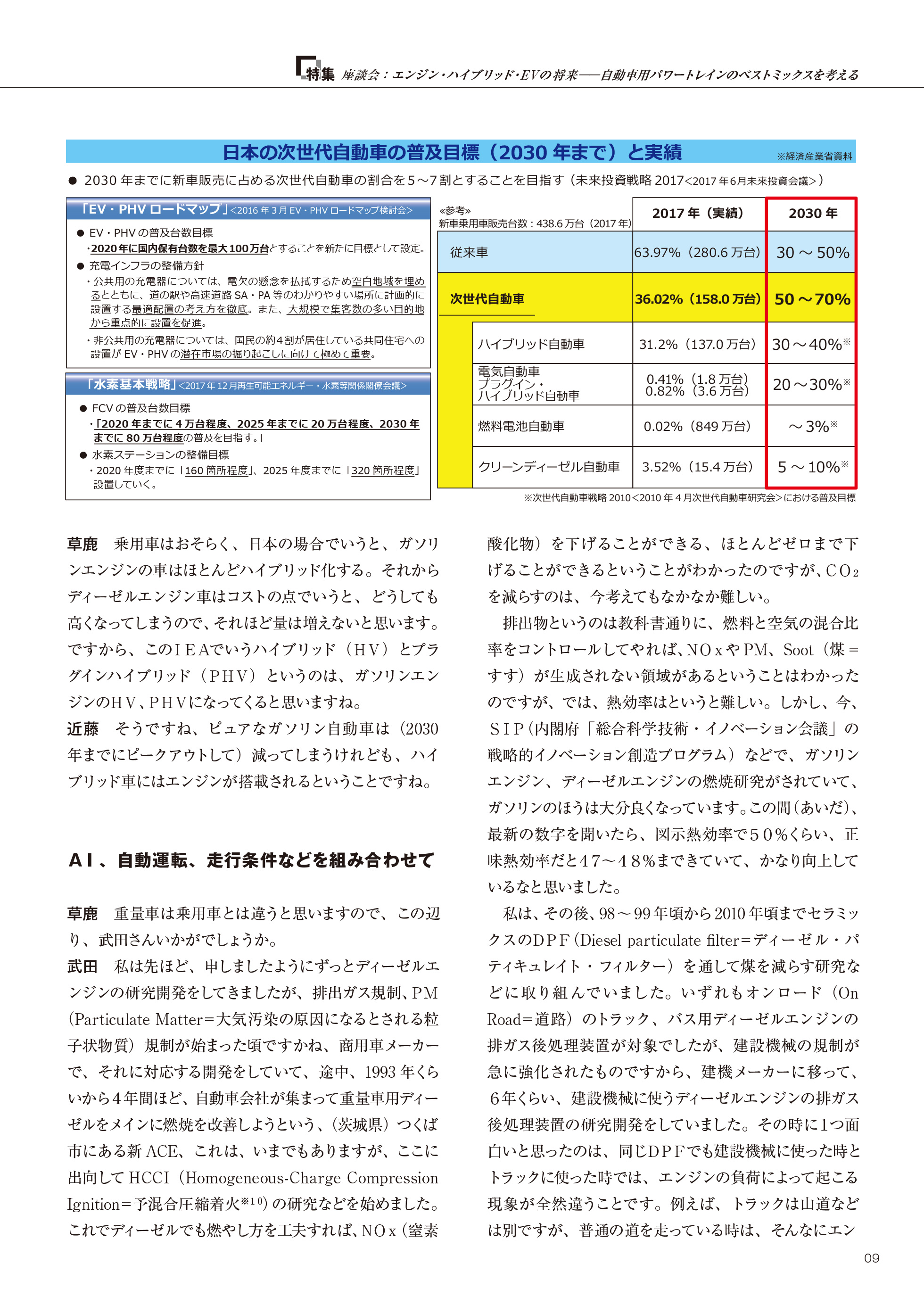 特集 座談会：エンジン・ハイブリッド・EVの将来——自動車用パワートレインのベストミックスを考える

日本の次世代自動車の普及目標（2030年まで）と実績 ※経済産業省資料

● 2030年までに新車販売に占める次世代自動車の割合を5～7割とすることを目指す（未来投資戦略2017<2017年6月未来投資会議>）

「EV・PHVロードマップ」<2016年3月EV・PHVロードマップ検討会>

● EV・PHVの普及台数目標
・2020年に国内保有台数を最大100万台とすることを新たに目標として設定。
● 充電インフラの整備方針
・公共用の充電器については、電欠の懸念を払拭するため空白地域を埋めるとともに、道の駅や高速道路SA・PA等のわかりやすい場所に計画的に設置する最適配置の考え方を徹底。また、大規模で集客数の多い目的地から重点的に設置を促進。
・非公共用の充電器については、国民の約4割が居住している共同住宅への設置がEV・PHVの潜在市場の掘り起こしに向けて極めて重要。

「水素基本戦略」<2017年12月再生可能エネルギー・水素等関係閣僚会議>

● FCVの普及台数目標
・「2020年までに4万台程度、2025年までに20万台程度、2030年までに80万台程度の普及を目指す。」
● 水素ステーションの整備目標
・2020年度までに「160箇所程度」、2025年度までに「320箇所程度」設置していく。

| «参考» 新車乗用車販売台数：438.6万台（2017年） | 2017年（実績） | 2030年 |
|---|---|---|
| 従来車 | 63.97%（280.6万台） | 30～50% |
| 次世代自動車 | 36.02%（158.0万台） | 50～70% |
| ハイブリッド自動車 | 31.2%（137.0万台） | 30～40%※ |
| 電気自動車 プラグイン・ハイブリッド自動車 | 0.41%（1.8万台） 0.82%（3.6万台） | 20～30%※ |
| 燃料電池自動車 | 0.02%（849万台） | ～3%※ |
| クリーンディーゼル自動車 | 3.52%（15.4万台） | 5～10%※ |

※次世代自動車戦略2010<2010年4月次世代自動車研究会>における普及目標

草鹿　乗用車はおそらく、日本の場合でいうと、ガソリンエンジンの車はほとんどハイブリッド化する。それからディーゼルエンジン車はコストの点でいうと、どうしても高くなってしまうので、それほど量は増えないと思います。ですから、このIEAでいうハイブリッド（HV）とプラグインハイブリッド（PHV）というのは、ガソリンエンジンのHV、PHVになってくると思いますね。
近藤　そうですね、ピュアなガソリン自動車は（2030年までにピークアウトして）減ってしまうけれども、ハイブリッド車にはエンジンが搭載されるということですね。

AI、自動運転、走行条件などを組み合わせて

草鹿　重量車は乗用車とは違うと思いますので、この辺り、武田さんいかがでしょうか。
武田　私は先ほど、申しましたようにずっとディーゼルエンジンの研究開発をしてきましたが、排出ガス規制、PM（Particulate Matter＝大気汚染の原因になるとされる粒子状物質）規制が始まった頃ですかね、商用車メーカーで、それに対応する開発をしていて、途中、1993年くらいから4年間ほど、自動車会社が集まって重量車用ディーゼルをメインに燃焼を改善しようという、（茨城県）つくば市にある新ACE、これは、いまでもありますが、ここに出向してHCCI（Homogeneous-Charge Compression Ignition＝予混合圧縮着火※10）の研究などを始めました。これでディーゼルでも燃やし方を工夫すれば、NOx（窒素酸化物）を下げることができる、ほとんどゼロまで下げることができるということがわかったのですが、$CO_2$を減らすのは、今考えてもなかなか難しい。
排出物というのは教科書通りに、燃料と空気の混合比率をコントロールしてやれば、NOxやPM、Soot（煤＝すす）が生成されない領域があるということはわかったのですが、では、熱効率はというと難しい。しかし、今、SIP（内閣府「総合科学技術・イノベーション会議」の戦略的イノベーション創造プログラム）などで、ガソリンエンジン、ディーゼルエンジンの燃焼研究がされていて、ガソリンのほうは大分良くなっています。この間（あいだ）、最新の数字を聞いたら、図示熱効率で50%くらい、正味熱効率だと47～48%まできていて、かなり向上しているなと思いました。
私は、その後、98～99年頃から2010年頃までセラミックスのDPF（Diesel particulate filter＝ディーゼル・パティキュレイト・フィルター）を通して煤を減らす研究などに取り組んでいました。いずれもオンロード（On Road＝道路）のトラック、バス用ディーゼルエンジンの排ガス後処理装置が対象でしたが、建設機械の規制が急に強化されたものですから、建機メーカーに移って、6年くらい、建設機械に使うディーゼルエンジンの排ガス後処理装置の研究開発をしていました。その時に1つ面白いと思ったのは、同じDPFでも建設機械に使った時とトラックに使った時では、エンジンの負荷によって起こる現象が全然違うことです。例えば、トラックは山道などは別ですが、普通の道を走っている時は、そんなにエン

09